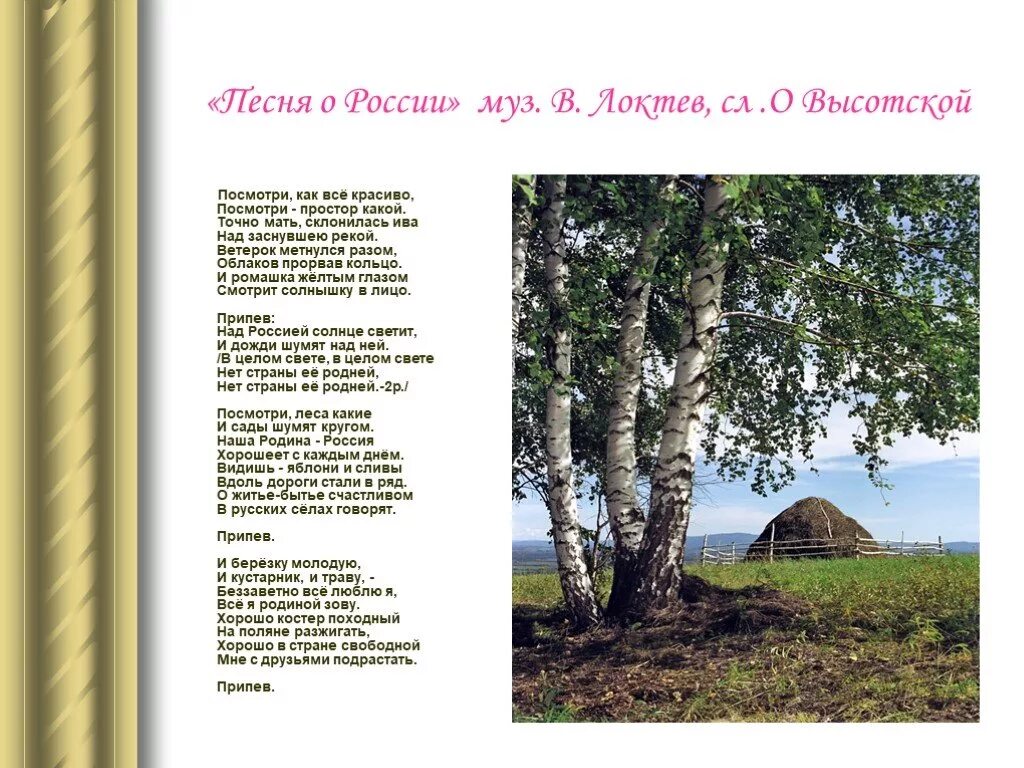 «Песня о России» муз. В. Локтев, сл .О Высотской

Посмотри, как всё красиво,
Посмотри - простор какой.
Точно мать, склонилась ива
Над заснувшею рекой.
Ветерок метнулся разом,
Облаков прорвав кольцо.
И ромашка жёлтым глазом
Смотрит солнышку в лицо.

Припев:
Над Россией солнце светит,
И дожди шумят над ней.
/В целом свете, в целом свете
Нет страны её родней,
Нет страны её родней.-2р./

Посмотри, леса какие
И сады шумят кругом.
Наша Родина - Россия
Хорошеет с каждым днём.
Видишь - яблони и сливы
Вдоль дороги стали в ряд.
О житье-бытье счастливом
В русских сёлах говорят.

Припев.

И берёзку молодую,
И кустарник, и траву, -
Беззаветно всё люблю я,
Всё я родиной зову.
Хорошо костер походный
На поляне разжигать,
Хорошо в стране свободной
Мне с друзьями подрастать.

Припев.